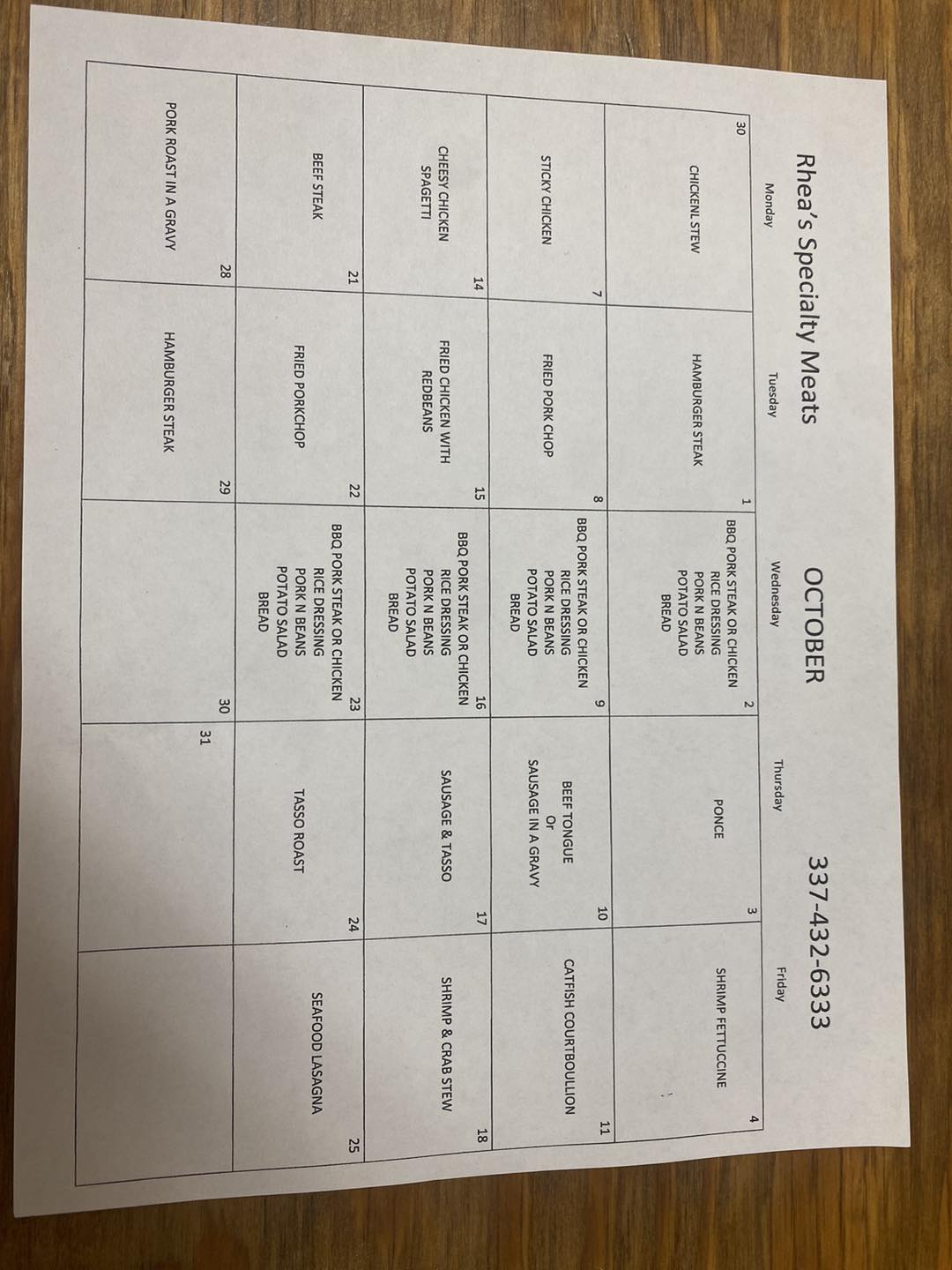 Rhea's Specialty Meats OCTOBER 337-432-6333

| Monday | Tuesday | Wednesday | Thursday | Friday |
|---|---|---|---|---|
| 30 CHICKENL STEW | 1 HAMBURGER STEAK | 2 BBQ PORK STEAK OR CHICKEN RICE DRESSING PORK N BEANS POTATO SALAD BREAD | 3 PONCE | 4 SHRIMP FETTUCCINE |
| 7 STICKY CHICKEN | 8 FRIED PORK CHOP | 9 BBQ PORK STEAK OR CHICKEN RICE DRESSING PORK N BEANS POTATO SALAD BREAD | 10 BEEF TONGUE Or SAUSAGE IN A GRAVY | 11 CATFISH COURTBOULLION |
| 14 CHEESY CHICKEN SPAGETTI | 15 FRIED CHICKEN WITH REDBEANS | 16 BBQ PORK STEAK OR CHICKEN RICE DRESSING PORK N BEANS POTATO SALAD BREAD | 17 SAUSAGE & TASSO | 18 SHRIMP & CRAB STEW |
| 21 BEEF STEAK | 22 FRIED PORKCHOP | 23 BBQ PORK STEAK OR CHICKEN RICE DRESSING PORK N BEANS POTATO SALAD BREAD | 24 TASSO ROAST | 25 SEAFOOD LASAGNA |
| 28 PORK ROAST IN A GRAVY | 29 HAMBURGER STEAK | 30 | 31 | |